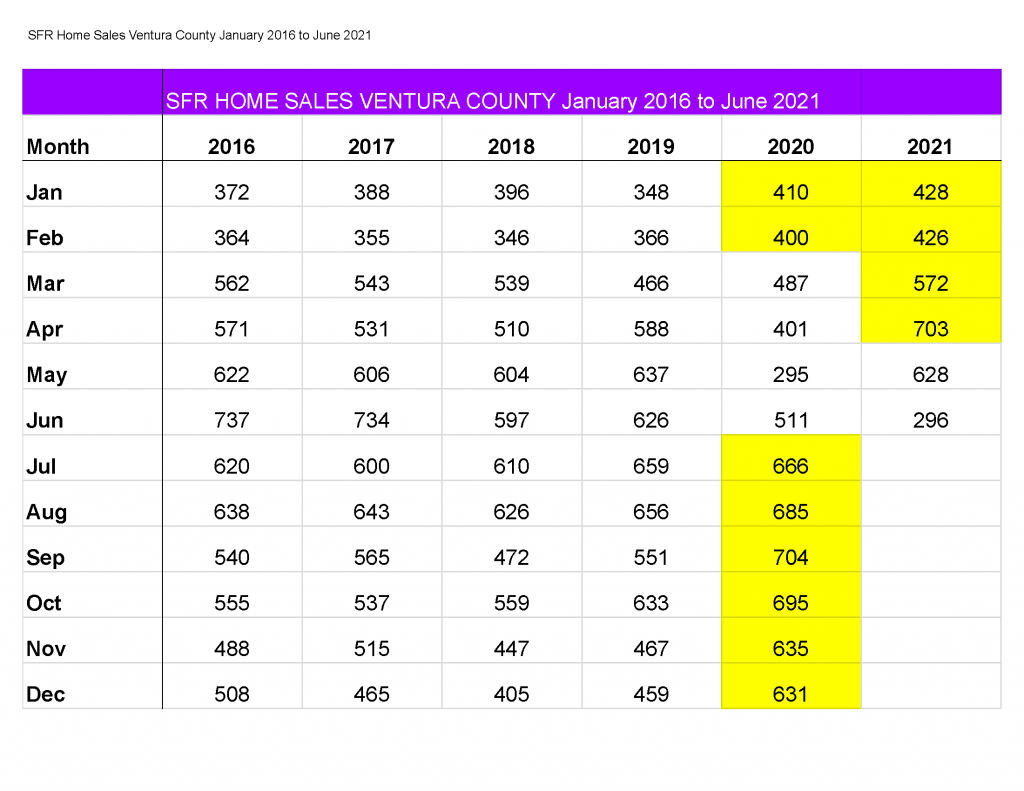 SFR Home Sales Ventura County January 2016 to June 2021

SFR HOME SALES VENTURA COUNTY January 2016 to June 2021

| Month | 2016 | 2017 | 2018 | 2019 | 2020 | 2021 |
|---|---|---|---|---|---|---|
| Jan | 372 | 388 | 396 | 348 | 410 | 428 |
| Feb | 364 | 355 | 346 | 366 | 400 | 426 |
| Mar | 562 | 543 | 539 | 466 | 487 | 572 |
| Apr | 571 | 531 | 510 | 588 | 401 | 703 |
| May | 622 | 606 | 604 | 637 | 295 | 628 |
| Jun | 737 | 734 | 597 | 626 | 511 | 296 |
| Jul | 620 | 600 | 610 | 659 | 666 | |
| Aug | 638 | 643 | 626 | 656 | 685 | |
| Sep | 540 | 565 | 472 | 551 | 704 | |
| Oct | 555 | 537 | 559 | 633 | 695 | |
| Nov | 488 | 515 | 447 | 467 | 635 | |
| Dec | 508 | 465 | 405 | 459 | 631 | |